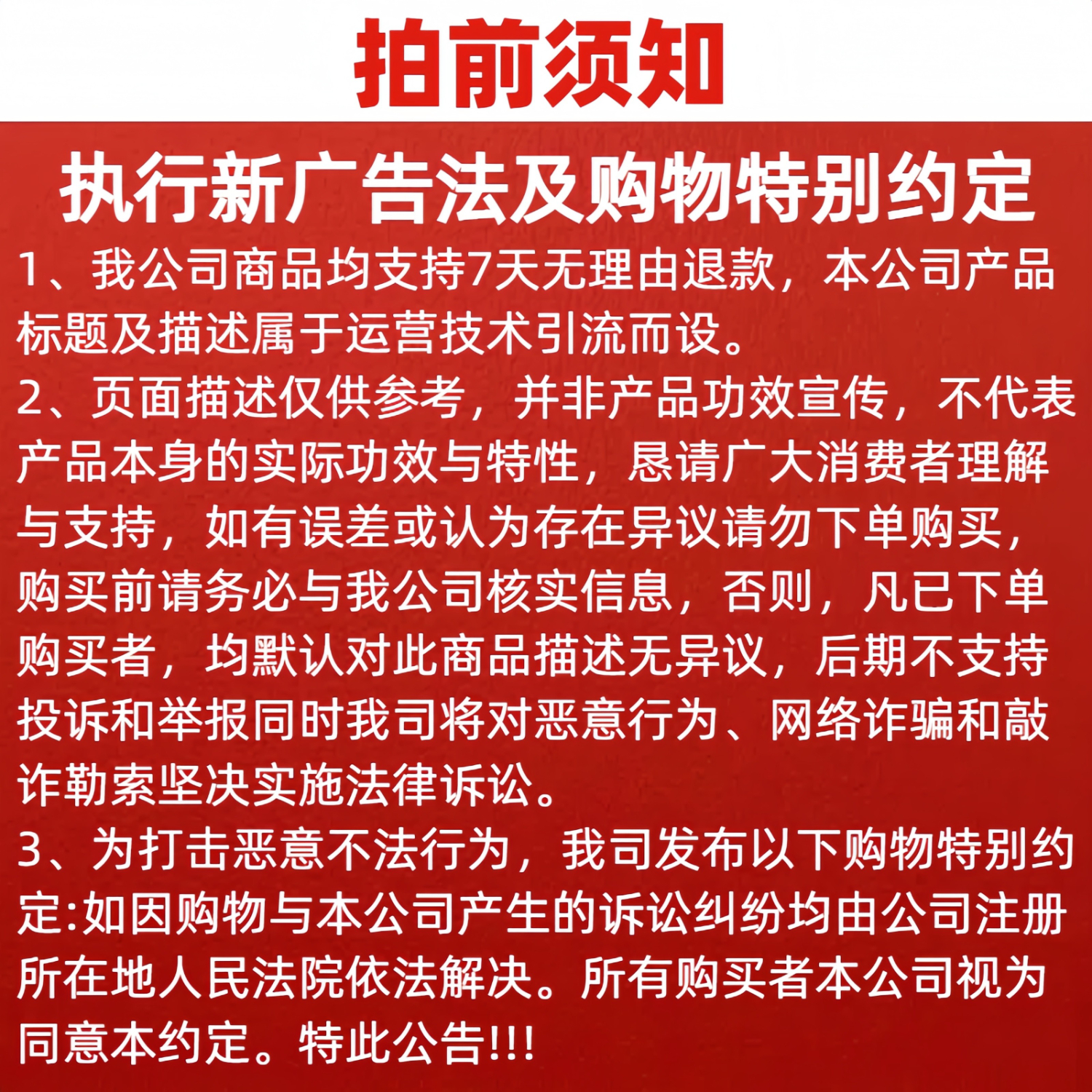 拍前须知

执行新广告法及购物特别约定

1、我公司商品均支持7天无理由退款，本公司产品标题及描述属于运营技术引流而设。

2、页面描述仅供参考，并非产品功效宣传，不代表产品本身的实际功效与特性，恳请广大消费者理解与支持，如有误差或认为存在异议请勿下单购买，购买前请务必与我公司核实信息，否则，凡已下单购买者，均默认对此商品描述无异议，后期不支持投诉和举报同时我司将对恶意行为、网络诈骗和敲诈勒索坚决实施法律诉讼。

3、为打击恶意不法行为，我司发布以下购物特别约定:如因购物与本公司产生的诉讼纠纷均由公司注册所在地人民法院依法解决。所有购买者本公司视为同意本约定。特此公告!!!